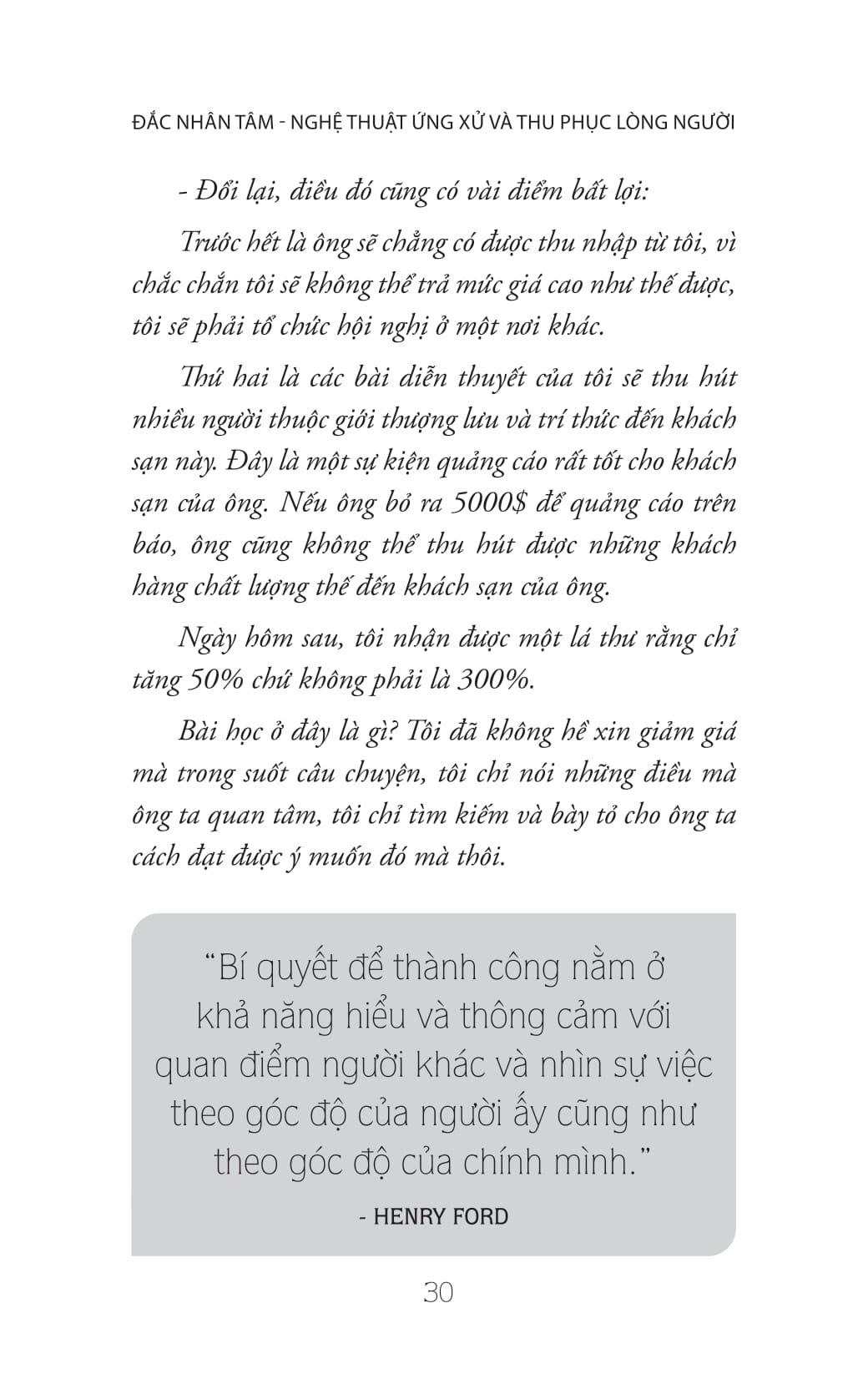 ĐẮC NHÂN TÂM - NGHỆ THUẬT ỨNG XỬ VÀ THU PHỤC LÒNG NGƯỜI

- Đổi lại, điều đó cũng có vài điểm bất lợi:

Trước hết là ông sẽ chẳng có được thu nhập từ tôi, vì chắc chắn tôi sẽ không thể trả mức giá cao như thế được, tôi sẽ phải tổ chức hội nghị ở một nơi khác.

Thứ hai là các bài diễn thuyết của tôi sẽ thu hút nhiều người thuộc giới thượng lưu và trí thức đến khách sạn này. Đây là một sự kiện quảng cáo rất tốt cho khách sạn của ông. Nếu ông bỏ ra 5000$ để quảng cáo trên báo, ông cũng không thể thu hút được những khách hàng chất lượng thế đến khách sạn của ông.

Ngày hôm sau, tôi nhận được một lá thư rằng chỉ tăng 50% chứ không phải là 300%.

Bài học ở đây là gì? Tôi đã không hề xin giảm giá mà trong suốt câu chuyện, tôi chỉ nói những điều mà ông ta quan tâm, tôi chỉ tìm kiếm và bày tỏ cho ông ta cách đạt được ý muốn đó mà thôi.

“Bí quyết để thành công nằm ở khả năng hiểu và thông cảm với quan điểm người khác và nhìn sự việc theo góc độ của người ấy cũng như theo góc độ của chính mình.”

- HENRY FORD

30